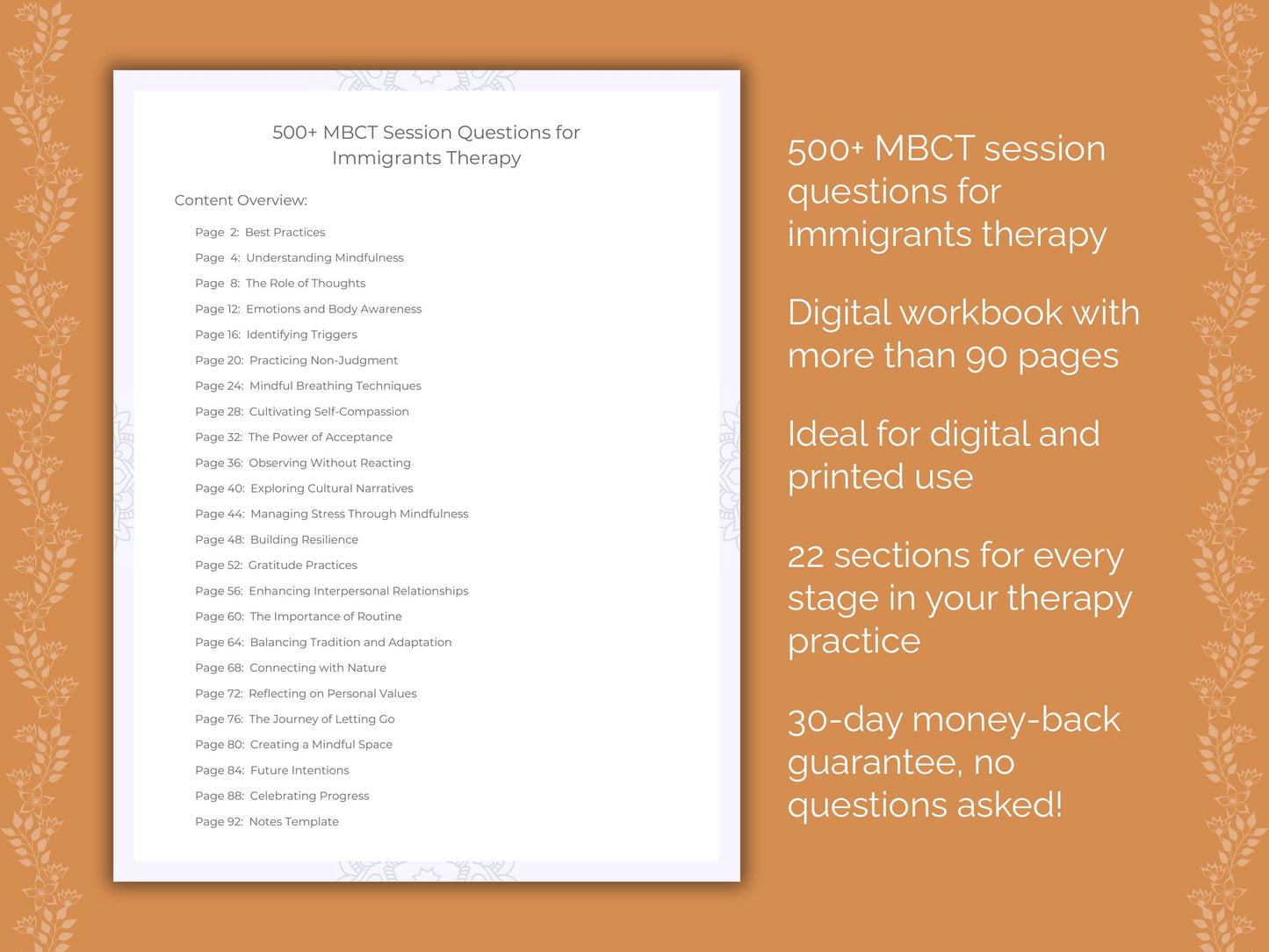 500+ MBCT Session Questions for Immigrants Therapy

Content Overview:

Page 2: Best Practices
Page 4: Understanding Mindfulness
Page 8: The Role of Thoughts
Page 12: Emotions and Body Awareness
Page 16: Identifying Triggers
Page 20: Practicing Non-Judgment
Page 24: Mindful Breathing Techniques
Page 28: Cultivating Self-Compassion
Page 32: The Power of Acceptance
Page 36: Observing Without Reacting
Page 40: Exploring Cultural Narratives
Page 44: Managing Stress Through Mindfulness
Page 48: Building Resilience
Page 52: Gratitude Practices
Page 56: Enhancing Interpersonal Relationships
Page 60: The Importance of Routine
Page 64: Balancing Tradition and Adaptation
Page 68: Connecting with Nature
Page 72: Reflecting on Personal Values
Page 76: The Journey of Letting Go
Page 80: Creating a Mindful Space
Page 84: Future Intentions
Page 88: Celebrating Progress
Page 92: Notes Template

500+ MBCT session questions for immigrants therapy

Digital workbook with more than 90 pages

Ideal for digital and printed use

22 sections for every stage in your therapy practice

30-day money-back guarantee, no questions asked!